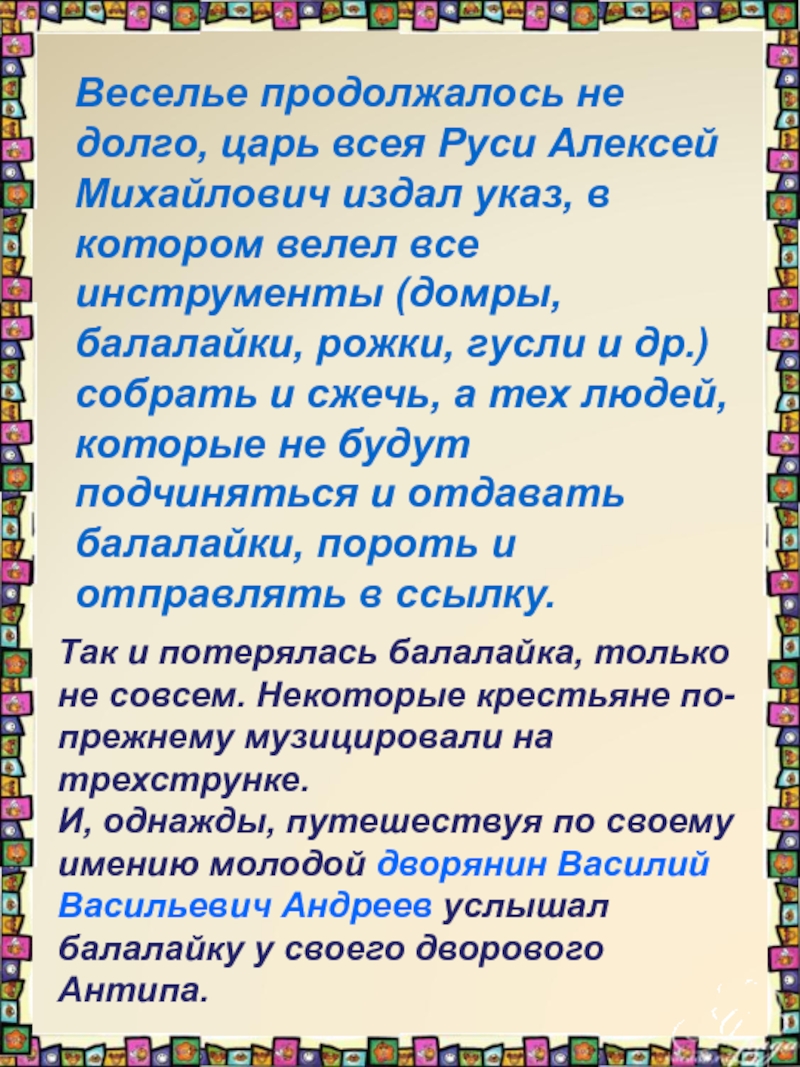 Веселье продолжалось не долго, царь всея Руси Алексей Михайлович издал указ, в котором велел все инструменты (домры, балалайки, рожки, гусли и др.) собрать и сжечь, а тех людей, которые не будут подчиняться и отдавать балалайки, пороть и отправлять в ссылку.

Так и потерялась балалайка, только не совсем. Некоторые крестьяне по-прежнему музицировали на трехструнке.
И, однажды, путешествуя по своему имению молодой дворянин Василий Васильевич Андреев услышал балалайку у своего дворового Антипа.